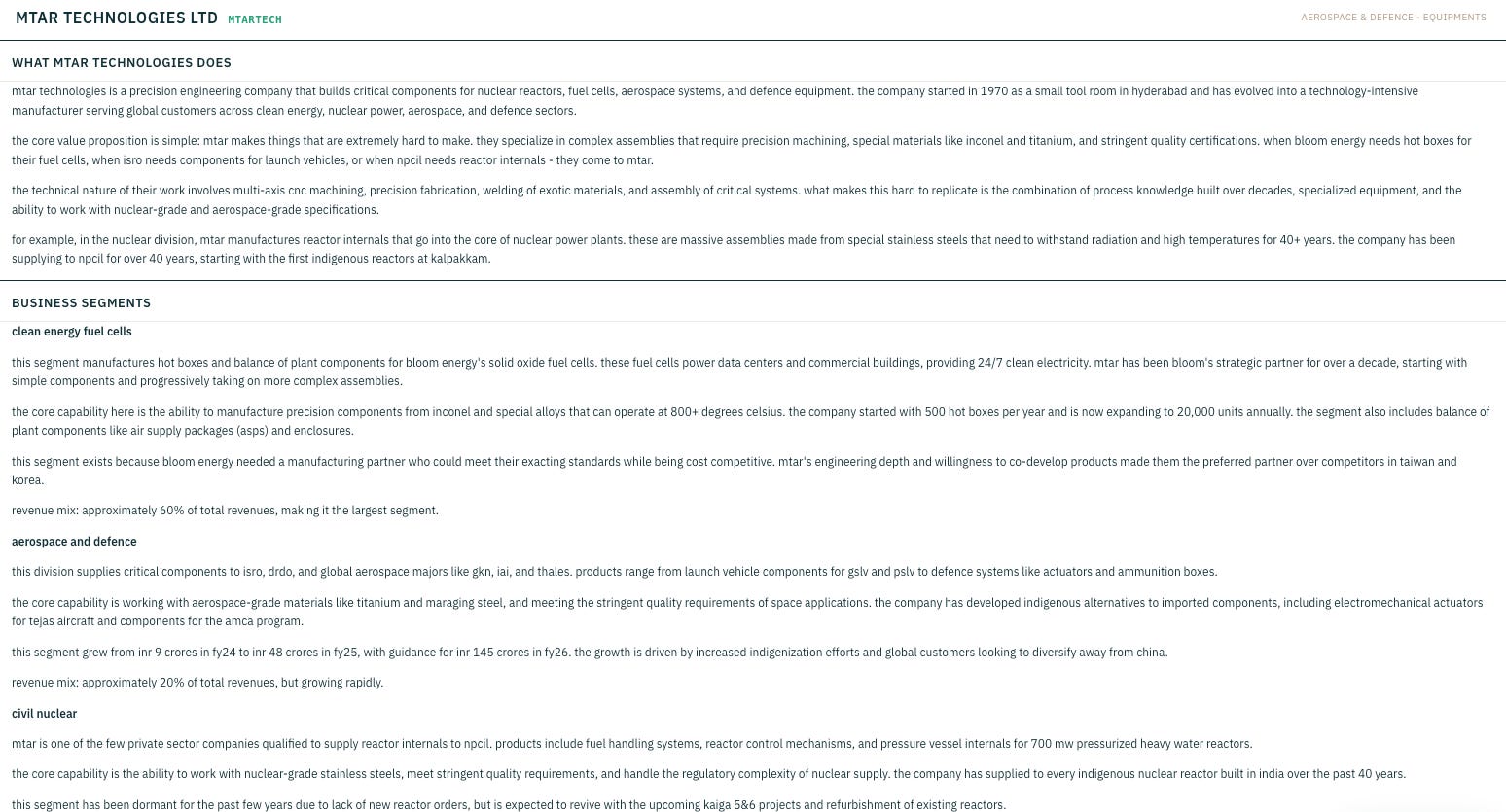 MTAR TECHNOLOGIES LTD MTARTECH

AEROSPACE & DEFENCE - EQUIPMENTS

WHAT MTAR TECHNOLOGIES DOES

mtar technologies is a precision engineering company that builds critical components for nuclear reactors, fuel cells, aerospace systems, and defence equipment. the company started in 1970 as a small tool room in hyderabad and has evolved into a technology-intensive manufacturer serving global customers across clean energy, nuclear power, aerospace, and defence sectors.

the core value proposition is simple: mtar makes things that are extremely hard to make. they specialize in complex assemblies that require precision machining, special materials like inconel and titanium, and stringent quality certifications. when bloom energy needs hot boxes for their fuel cells, when isro needs components for launch vehicles, or when npcil needs reactor internals - they come to mtar.

the technical nature of their work involves multi-axis cnc machining, precision fabrication, welding of exotic materials, and assembly of critical systems. what makes this hard to replicate is the combination of process knowledge built over decades, specialized equipment, and the ability to work with nuclear-grade and aerospace-grade specifications.

for example, in the nuclear division, mtar manufactures reactor internals that go into the core of nuclear power plants. these are massive assemblies made from special stainless steels that need to withstand radiation and high temperatures for 40+ years. the company has been supplying to npcil for over 40 years, starting with the first indigenous reactors at kalpakkam.

BUSINESS SEGMENTS

clean energy fuel cells

this segment manufactures hot boxes and balance of plant components for bloom energy's solid oxide fuel cells. these fuel cells power data centers and commercial buildings, providing 24/7 clean electricity. mtar has been bloom's strategic partner for over a decade, starting with simple components and progressively taking on more complex assemblies.

the core capability here is the ability to manufacture precision components from inconel and special alloys that can operate at 800+ degrees celsius. the company started with 500 hot boxes per year and is now expanding to 20,000 units annually. the segment also includes balance of plant components like air supply packages (asps) and enclosures.

this segment exists because bloom energy needed a manufacturing partner who could meet their exacting standards while being cost competitive. mtar's engineering depth and willingness to co-develop products made them the preferred partner over competitors in taiwan and korea.

revenue mix: approximately 60% of total revenues, making it the largest segment.

aerospace and defence

this division supplies critical components to isro, drdo, and global aerospace majors like gkn, iai, and thales. products range from launch vehicle components for gslv and pslv to defence systems like actuators and ammunition boxes.

the core capability is working with aerospace-grade materials like titanium and maraging steel, and meeting the stringent quality requirements of space applications. the company has developed indigenous alternatives to imported components, including electromechanical actuators for tejas aircraft and components for the amca program.

this segment grew from inr 9 crores in fy24 to inr 48 crores in fy25, with guidance for inr 145 crores in fy26. the growth is driven by increased indigenization efforts and global customers looking to diversify away from china.

revenue mix: approximately 20% of total revenues, but growing rapidly.

civil nuclear

mtar is one of the few private sector companies qualified to supply reactor internals to npcil. products include fuel handling systems, reactor control mechanisms, and pressure vessel internals for 700 mw pressurized heavy water reactors.

the core capability is the ability to work with nuclear-grade stainless steels, meet stringent quality requirements, and handle the regulatory complexity of nuclear supply. the company has supplied to every indigenous nuclear reactor built in india over the past 40 years.

this segment has been dormant for the past few years due to lack of new reactor orders, but is expected to revive with the upcoming kaiga 5&6 projects and refurbishment of existing reactors.